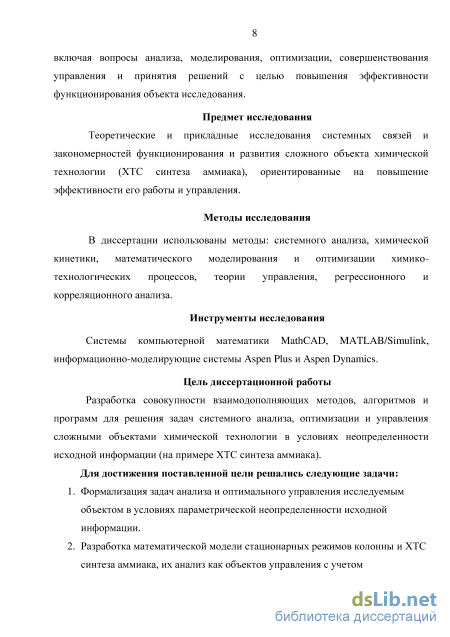 8

включая вопросы анализа, моделирования, оптимизации, совершенствования управления и принятия решений с целью повышения эффективности функционирования объекта исследования.

Предмет исследования

Теоретические и прикладные исследования системных связей и закономерностей функционирования и развития сложного объекта химической технологии (ХТС синтеза аммиака), ориентированные на повышение эффективности его работы и управления.

Методы исследования

В диссертации использованы методы: системного анализа, химической кинетики, математического моделирования и оптимизации химико-технологических процессов, теории управления, регрессионного и корреляционного анализа.

Инструменты исследования

Системы компьютерной математики MathCAD, MATLAB/Simulink, информационно-моделирующие системы Aspen Plus и Aspen Dynamics.

Цель диссертационной работы

Разработка совокупности взаимодополняющих методов, алгоритмов и программ для решения задач системного анализа, оптимизации и управления сложными объектами химической технологии в условиях неопределенности исходной информации (на примере ХТС синтеза аммиака).

Для достижения поставленной цели решались следующие задачи:

1. Формализация задач анализа и оптимального управления исследуемым объектом в условиях параметрической неопределенности исходной информации.
2. Разработка математической модели стационарных режимов колонны и ХТС синтеза аммиака, их анализ как объектов управления с учетом

dsLib.net
библиотека диссертаций